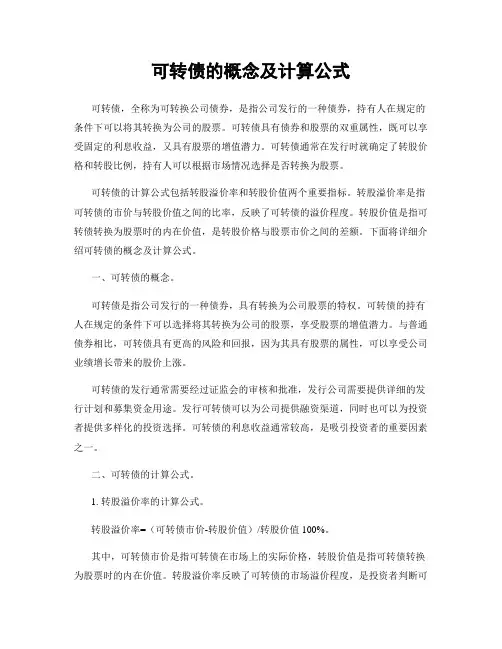 可转债的概念及计算公式

可转债，全称为可转换公司债券，是指公司发行的一种债券，持有人在规定的条件下可以将其转换为公司的股票。可转债具有债券和股票的双重属性，既可以享受固定的利息收益，又具有股票的增值潜力。可转债通常在发行时就确定了转股价格和转股比例，持有人可以根据市场情况选择是否转换为股票。

可转债的计算公式包括转股溢价率和转股价值两个重要指标。转股溢价率是指可转债的市价与转股价值之间的比率，反映了可转债的溢价程度。转股价值是指可转债转换为股票时的内在价值，是转股价格与股票市价之间的差额。下面将详细介绍可转债的概念及计算公式。

一、可转债的概念。

可转债是指公司发行的一种债券，具有转换为公司股票的特权。可转债的持有人在规定的条件下可以选择将其转换为公司的股票，享受股票的增值潜力。与普通债券相比，可转债具有更高的风险和回报，因为其具有股票的属性，可以享受公司业绩增长带来的股价上涨。

可转债的发行通常需要经过证监会的审核和批准，发行公司需要提供详细的发行计划和募集资金用途。发行可转债可以为公司提供融资渠道，同时也可以为投资者提供多样化的投资选择。可转债的利息收益通常较高，是吸引投资者的重要因素之一。

二、可转债的计算公式。

1. 转股溢价率的计算公式。

转股溢价率=（可转债市价-转股价值）/转股价值 100%。

其中，可转债市价是指可转债在市场上的实际价格，转股价值是指可转债转换为股票时的内在价值。转股溢价率反映了可转债的市场溢价程度，是投资者判断可